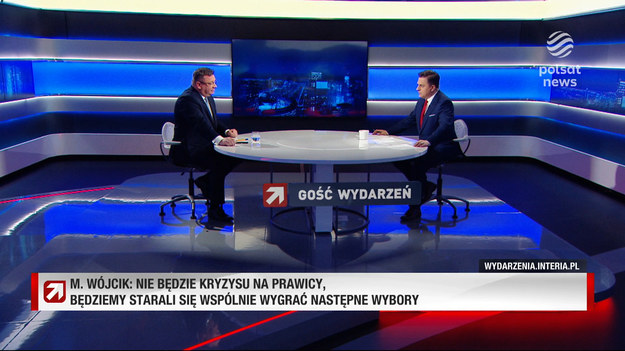 polsat news

GOŚĆ WYDARZEŃ

WYDARZENIA.INTERIA.PL

M. WÓJCIK: NIE BĘDZIE KRYZYSU NA PRAWICY, BĘDZIEMY STARALI SIĘ WSPÓLNIE WYGRAĆ NASTĘPNE WYBORY